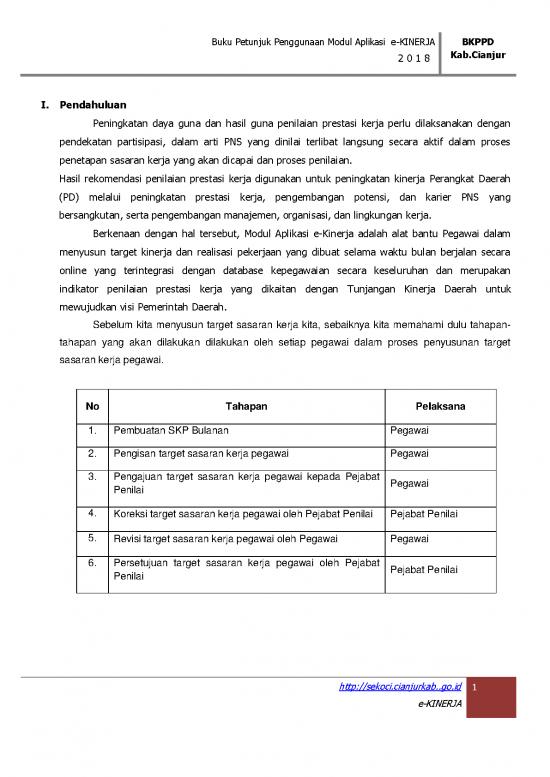 Buku Petunjuk Penggunaan Modul Aplikasi e-KINERJA
2 0 1 8

BKPPD
Kab.Cianjur

I. Pendahuluan

Peningkatan daya guna dan hasil guna penilaian prestasi kerja perlu dilaksanakan dengan pendekatan partisipasi, dalam arti PNS yang dinilai terlibat langsung secara aktif dalam proses penetapan sasaran kerja yang akan dicapai dan proses penilaian.
Hasil rekomendasi penilaian prestasi kerja digunakan untuk peningkatan kinerja Perangkat Daerah (PD) melalui peningkatan prestasi kerja, pengembangan potensi, dan karier PNS yang bersangkutan, serta pengembangan manajemen, organisasi, dan lingkungan kerja.

Berkenaan dengan hal tersebut, Modul Aplikasi e-Kinerja adalah alat bantu Pegawai dalam menyusun target kinerja dan realisasi pekerjaan yang dibuat selama waktu bulan berjalan secara online yang terintegrasi dengan database kepegawaian secara keseluruhan dan merupakan indikator penilaian prestasi kerja yang dikaitan dengan Tunjangan Kinerja Daerah untuk mewujudkan visi Pemerintah Daerah.

Sebelum kita menyusun target sasaran kerja kita, sebaiknya kita memahami dulu tahapan-tahapan yang akan dilakukan dilakukan oleh setiap pegawai dalam proses penyusunan target sasaran kerja pegawai.

| No | Tahapan | Pelaksana |
|---|---|---|
| 1. | Pembuatan SKP Bulanan | Pegawai |
| 2. | Pengisan target sasaran kerja pegawai | Pegawai |
| 3. | Pengajuan target sasaran kerja pegawai kepada Pejabat Penilai | Pegawai |
| 4. | Koreksi target sasaran kerja pegawai oleh Pejabat Penilai | Pejabat Penilai |
| 5. | Revisi target sasaran kerja pegawai oleh Pegawai | Pegawai |
| 6. | Persetujuan target sasaran kerja pegawai oleh Pejabat Penilai | Pejabat Penilai |

http://sekoci.cianjurkab..go.id
e-KINERJA
1